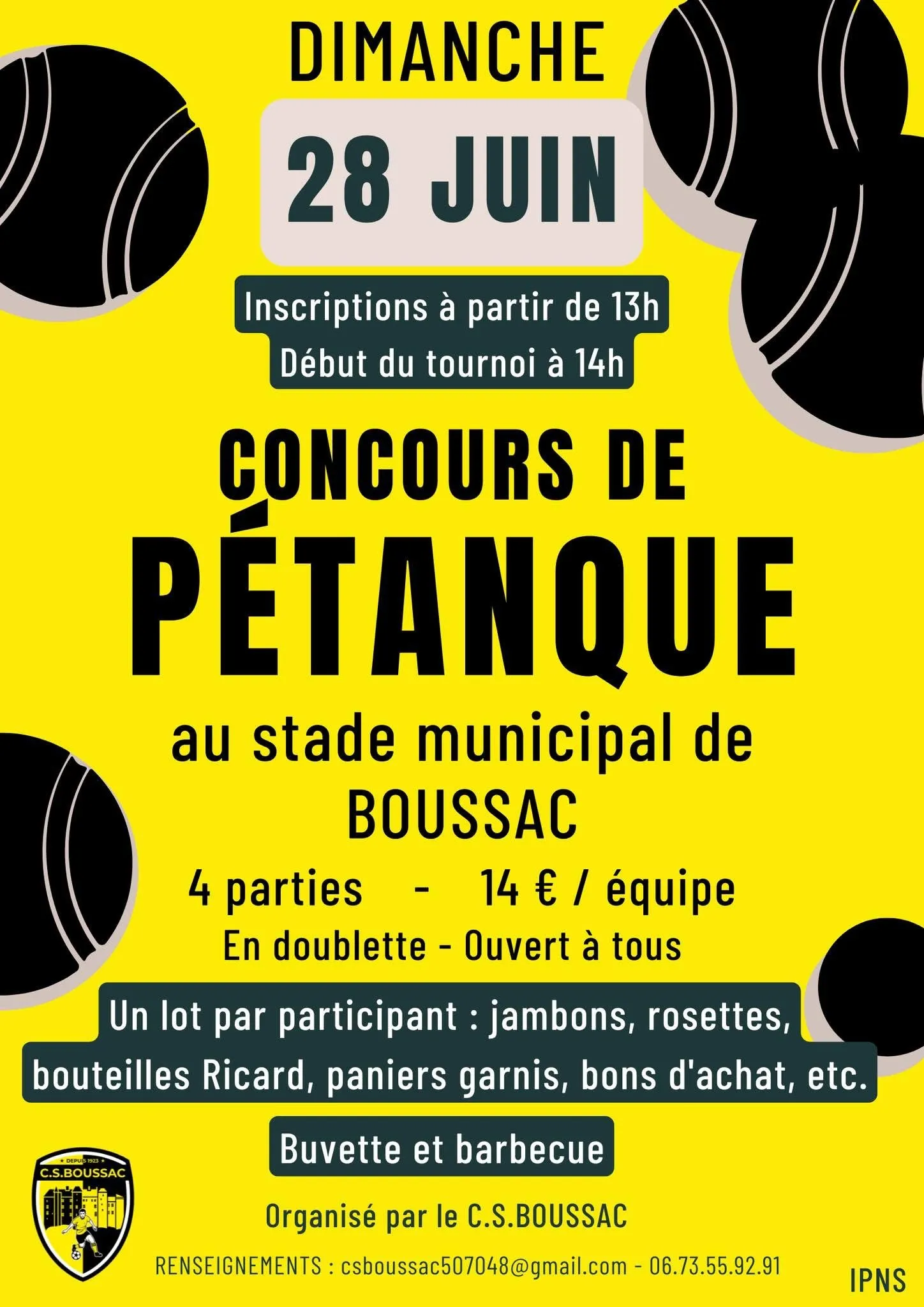 DIMANCHE

28 JUIN

Inscriptions à partir de 13h
Début du tournoi à 14h

CONCOURS DE
PÉTANQUE

au stade municipal de
BOUSSAC

4 parties - 14 € / équipe
En doublette - Ouvert à tous

Un lot par participant : jambons, rosettes, bouteilles Ricard, paniers garnis, bons d'achat, etc.

Buvette et barbecue

DEPUIS 1923
C.S.BOUSSAC

Organisé par le C.S.BOUSSAC

RENSEIGNEMENTS : csboussac507048@gmail.com - 06.73.55.92.91

IPNS